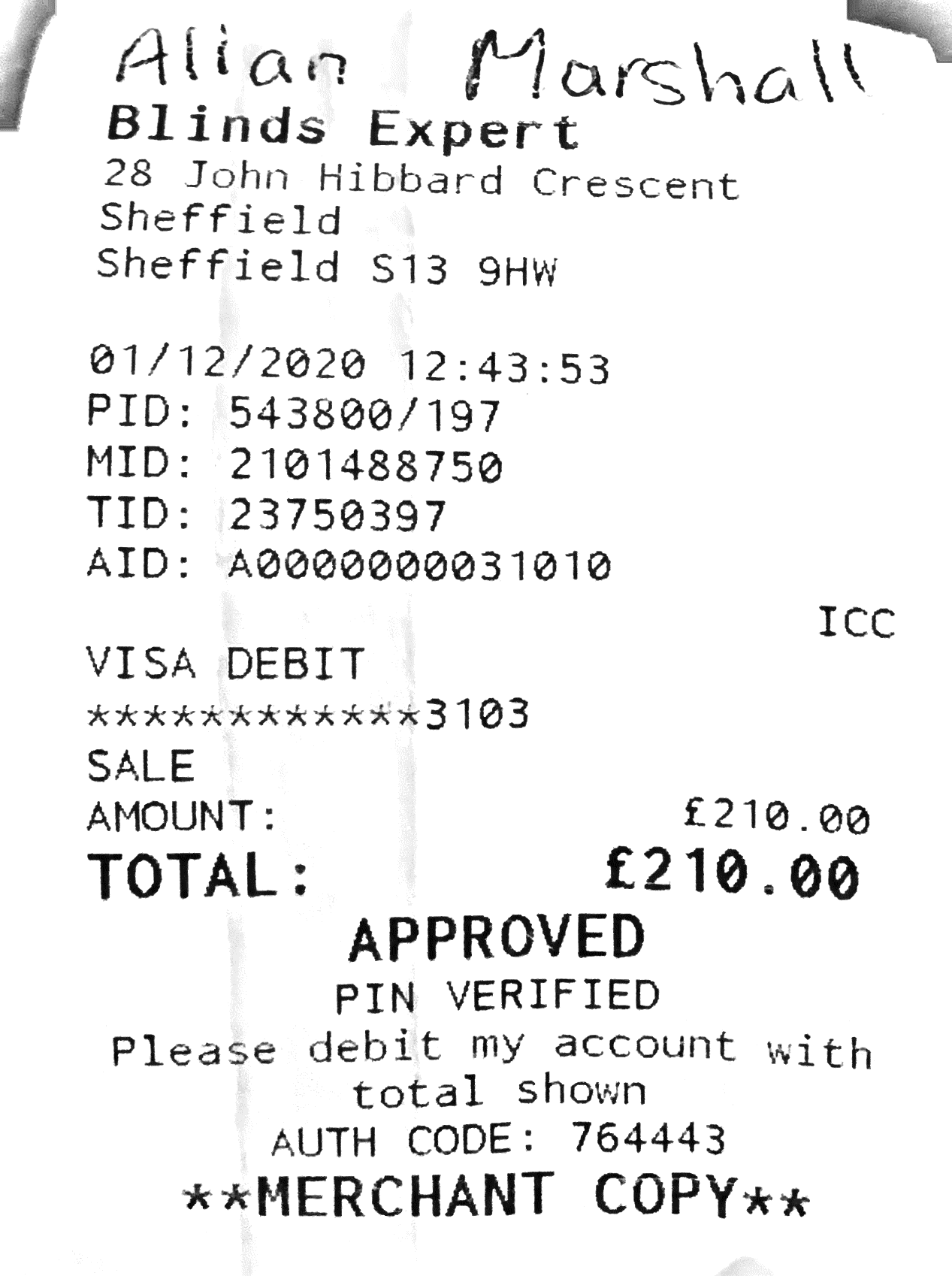 Allan Marshall

Blinds Expert
28 John Hibbard Crescent
Sheffield
Sheffield S13 9HW

01/12/2020 12:43:53
PID: 543800/197
MID: 2101488750
TID: 23750397
AID: A0000000031010

ICC

VISA DEBIT
************3103
SALE
AMOUNT: £210.00
TOTAL: £210.00

APPROVED
PIN VERIFIED
Please debit my account with total shown
AUTH CODE: 764443
**MERCHANT COPY**